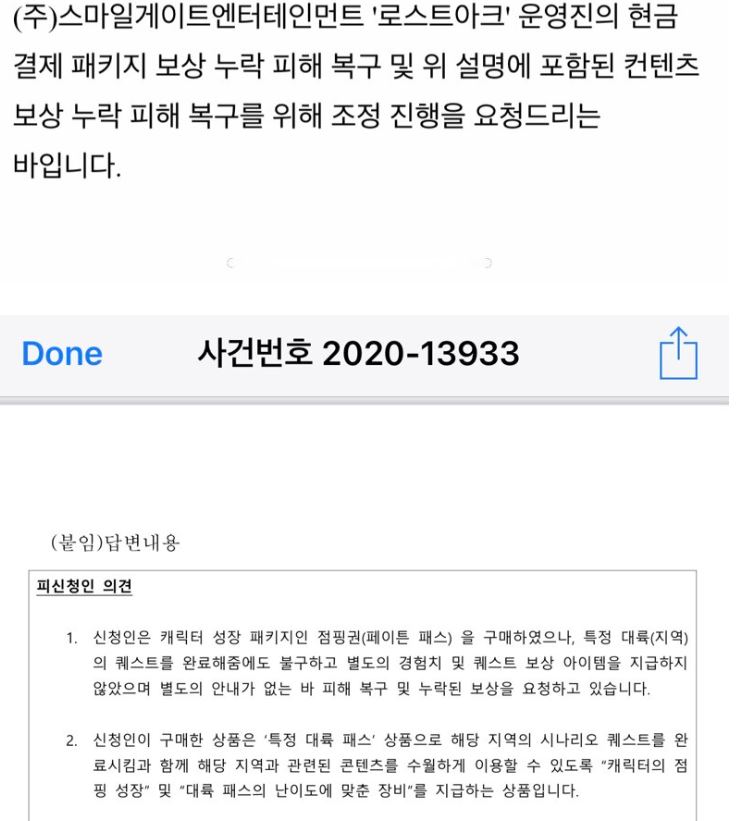 (주)스마일게이트엔터테인먼트 '로스트아크' 운영진의 현금 결제 패키지 보상 누락 피해 복구 및 위 설명에 포함된 컨텐츠 보상 누락 피해 복구를 위해 조정 진행을 요청드리는 바입니다.

Done 사건번호 2020-13933

(붙임)답변내용

피신청인 의견

1. 신청인은 캐릭터 성장 패키지인 점핑권(페이튼 패스) 을 구매하였으나, 특정 대륙(지역)의 퀘스트를 완료해줌에도 불구하고 별도의 경험치 및 퀘스트 보상 아이템을 지급하지 않았으며 별도의 안내가 없는 바 피해 복구 및 누락된 보상을 요청하고 있습니다.

2. 신청인이 구매한 상품은 '특정 대륙 패스' 상품으로 해당 지역의 시나리오 퀘스트를 완료시킴과 함께 해당 지역과 관련된 콘텐츠를 수월하게 이용할 수 있도록 "캐릭터의 점핑 성장" 및 "대륙 패스의 난이도에 맞춘 장비"를 지급하는 상품입니다.